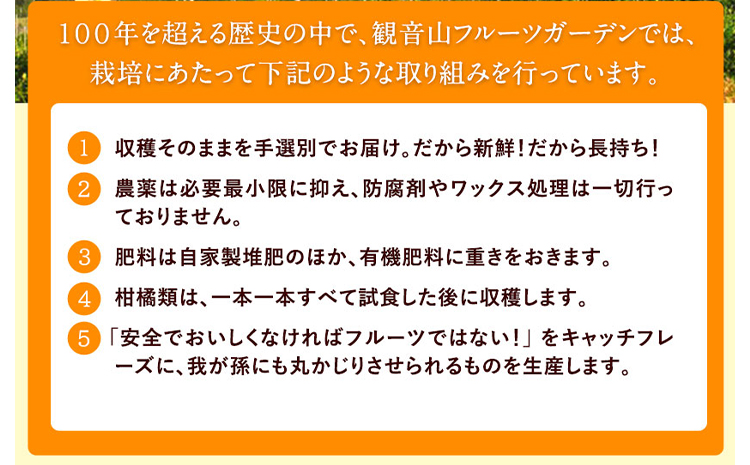 100年を超える歴史の中で、観音山フルーツガーデンでは、栽培にあたって下記のような取り組みを行っています。

1 収穫そのままを手選別でお届け。だから新鮮！だから長持ち！

2 農薬は必要最小限に抑え、防腐剤やワックス処理は一切行っておりません。

3 肥料は自家製堆肥のほか、有機肥料に重きをおきます。

4 柑橘類は、一本一本すべて試食した後に収穫します。

5 「安全でおいしくなければフルーツではない！」をキャッチフレーズに、我が孫にも丸かじりさせられるものを生産します。